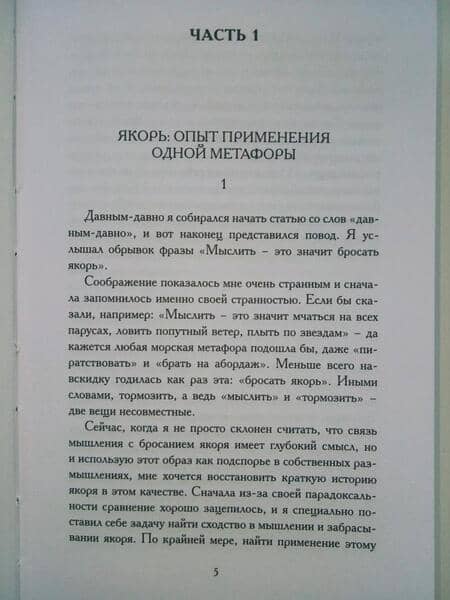 ЧАСТЬ 1

ЯКОРЬ: ОПЫТ ПРИМЕНЕНИЯ ОДНОЙ МЕТАФОРЫ

1

Давным-давно я собирался начать статью со слов «давным-давно», и вот наконец представился повод. Я услышал обрывок фразы «Мыслить – это значит бросать якорь».

Соображение показалось мне очень странным и сначала запомнилось именно своей странностью. Если бы сказали, например: «Мыслить – это значит мчаться на всех парусах, ловить попутный ветер, плыть по звездам» – да кажется любая морская метафора подошла бы, даже «пиратствовать» и «брать на абордаж». Меньше всего навскидку годилась как раз эта: «бросать якорь». Иными словами, тормозить, а ведь «мыслить» и «тормозить» – две вещи несовместные.

Сейчас, когда я не просто склонен считать, что связь мышления с бросанием якоря имеет глубокий смысл, но и использую этот образ как подспорье в собственных размышлениях, мне хочется восстановить краткую историю якоря в этом качестве. Сначала из-за своей парадоксальности сравнение хорошо зацепилось, и я специально поставил себе задачу найти сходство в мышлении и забрасывании якоря. По крайней мере, найти применение этому

5